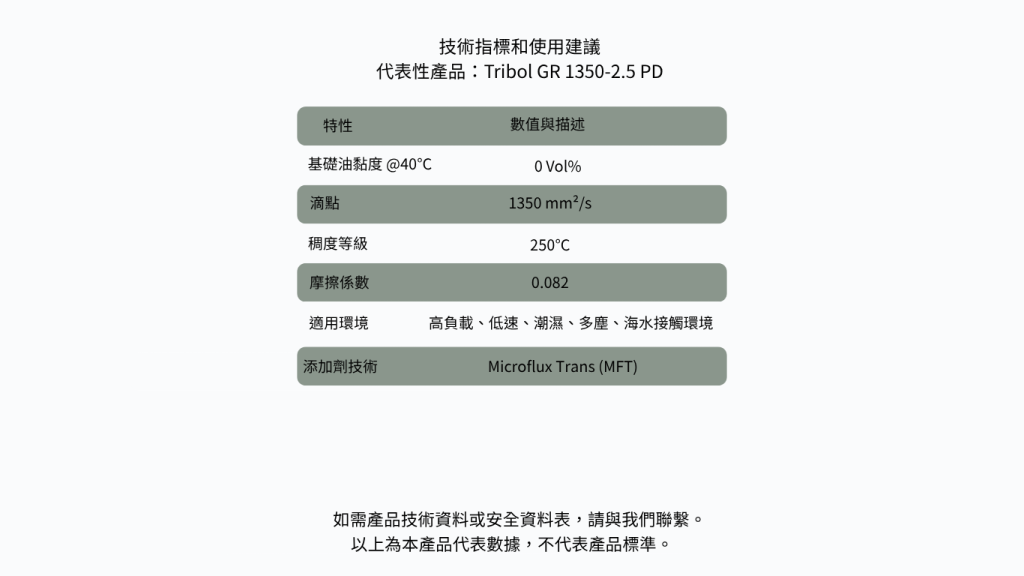 技術指標和使用建議
代表性產品：Tribol GR 1350-2.5 PD

| 特性 | 數值與描述 |
|---|---|
| 基礎油黏度 @40°C | 0 Vol% |
| 滴點 | 1350 mm²/s |
| 稠度等級 | 250°C |
| 摩擦係數 | 0.082 |
| 適用環境 | 高負載、低速、潮濕、多塵、海水接觸環境 |
| 添加劑技術 | Microflux Trans (MFT) |

如需產品技術資料或安全資料表，請與我們聯繫。
以上為本產品代表數據，不代表產品標準。